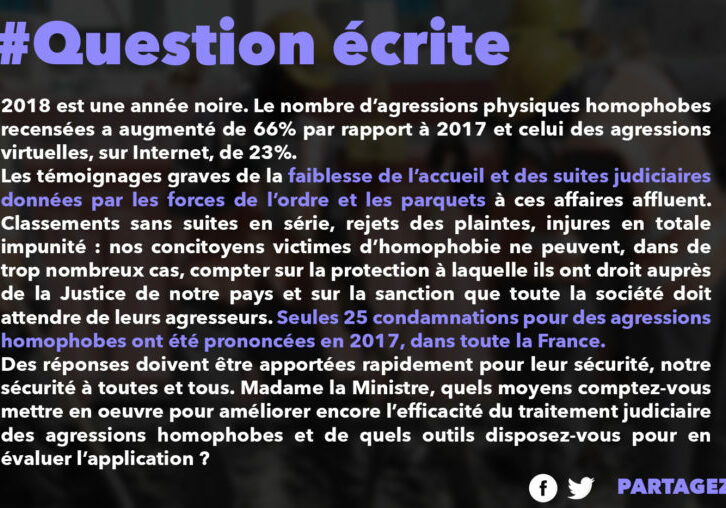 #Question écrite

2018 est une année noire. Le nombre d'agressions physiques homophobes recensées a augmenté de 66% par rapport à 2017 et celui des agressions virtuelles, sur Internet, de 23%.
Les témoignages graves de la faiblesse de l'accueil et des suites judiciaires données par les forces de l'ordre et les parquets à ces affaires affluent. Classements sans suites en série, rejets des plaintes, injures en totale impunité : nos concitoyens victimes d'homophobie ne peuvent, dans de trop nombreux cas, compter sur la protection à laquelle ils ont droit auprès de la Justice de notre pays et sur la sanction que toute la société doit attendre de leurs agresseurs. Seules 25 condamnations pour des agressions homophobes ont été prononcées en 2017, dans toute la France.
Des réponses doivent être apportées rapidement pour leur sécurité, notre sécurité à toutes et tous. Madame la Ministre, quels moyens comptez-vous mettre en oeuvre pour améliorer encore l'efficacité du traitement judiciaire des agressions homophobes et de quels outils disposez-vous pour en évaluer l'application ?

PARTAGEZ